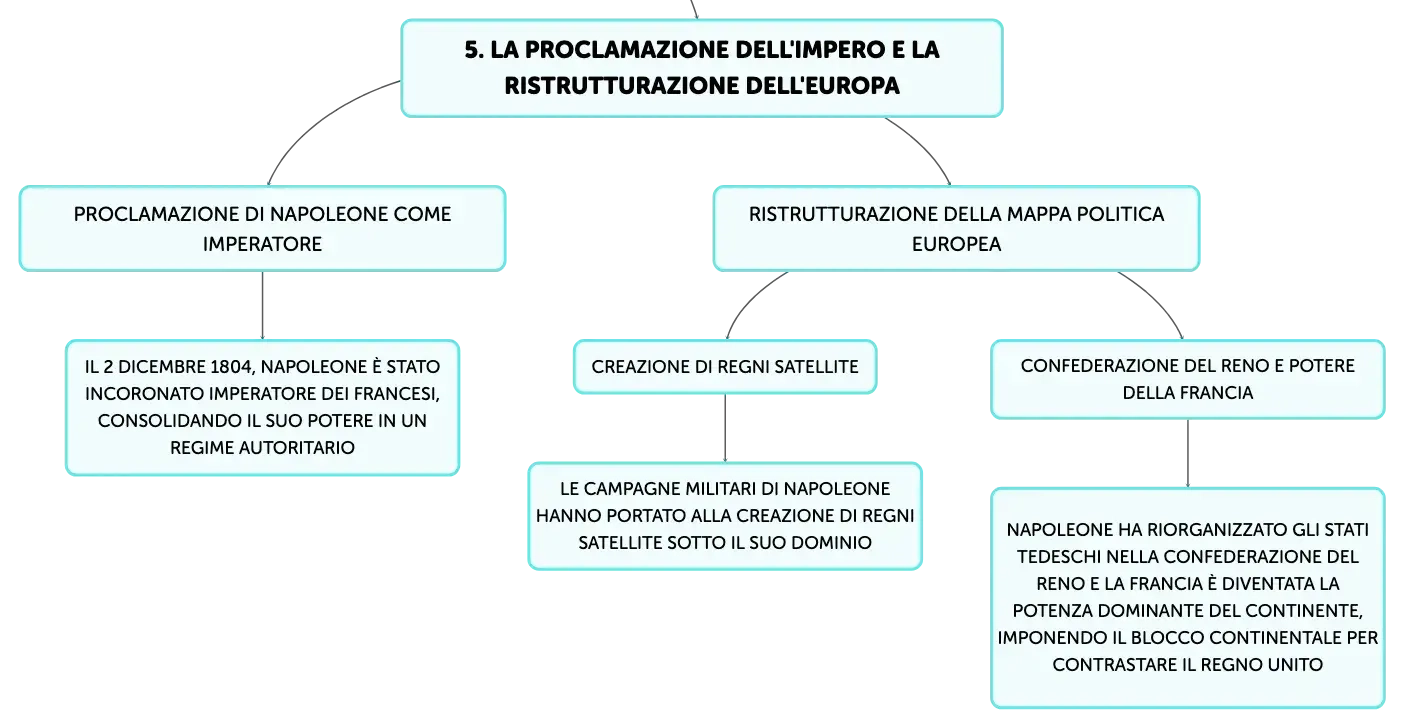 5. LA PROCLAMAZIONE DELL'IMPERO E LA RISTRUTTURAZIONE DELL'EUROPA

PROCLAMAZIONE DI NAPOLEONE COME IMPERATORE

IL 2 DICEMBRE 1804, NAPOLEONE È STATO INCORONATO IMPERATORE DEI FRANCESI, CONSOLIDANDO IL SUO POTERE IN UN REGIME AUTORITARIO

RISTRUTTURAZIONE DELLA MAPPA POLITICA EUROPEA

CREAZIONE DI REGNI SATELLITE

LE CAMPAGNE MILITARI DI NAPOLEONE HANNO PORTATO ALLA CREAZIONE DI REGNI SATELLITE SOTTO IL SUO DOMINIO

CONFEDERAZIONE DEL RENO E POTERE DELLA FRANCIA

NAPOLEONE HA RIORGANIZZATO GLI STATI TEDESCHI NELLA CONFEDERAZIONE DEL RENO E LA FRANCIA È DIVENTATA LA POTENZA DOMINANTE DEL CONTINENTE, IMPONENDO IL BLOCCO CONTINENTALE PER CONTRASTARE IL REGNO UNITO